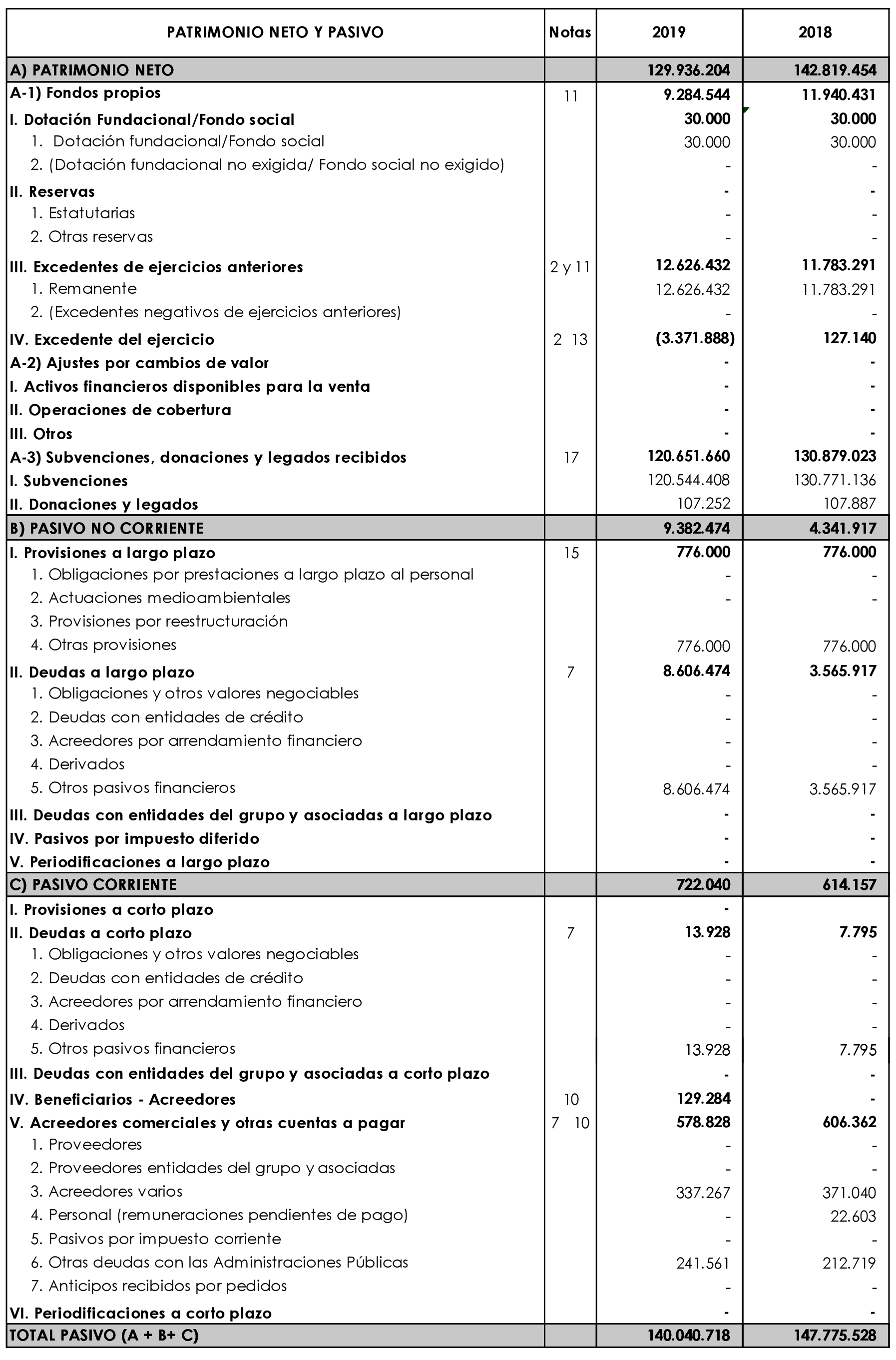 | PATRIMONIO NETO Y PASIVO | Notas | 2019 | 2018 |
|---|---|---|---|
| A) PATRIMONIO NETO | | 129.936.204 | 142.819.454 |
| A-1) Fondos propios | 11 | 9.284.544 | 11.940.431 |
| I. Dotación Fundacional/Fondo social | | 30.000 | 30.000 |
| 1. Dotación fundacional/Fondo social | | 30.000 | 30.000 |
| 2. (Dotación fundacional no exigida/ Fondo social no exigido) | | - | - |
| II. Reservas | | - | - |
| 1. Estatutarias | | - | - |
| 2. Otras reservas | | - | - |
| III. Excedentes de ejercicios anteriores | 2 y 11 | 12.626.432 | 11.783.291 |
| 1. Remanente | | 12.626.432 | 11.783.291 |
| 2. (Excedentes negativos de ejercicios anteriores) | | - | - |
| IV. Excedente del ejercicio | 2 13 | (3.371.888) | 127.140 |
| A-2) Ajustes por cambios de valor | | - | - |
| I. Activos financieros disponibles para la venta | | - | - |
| II. Operaciones de cobertura | | - | - |
| III. Otros | | - | - |
| A-3) Subvenciones, donaciones y legados recibidos | 17 | 120.651.660 | 130.879.023 |
| I. Subvenciones | | 120.544.408 | 130.771.136 |
| II. Donaciones y legados | | 107.252 | 107.887 |
| B) PASIVO NO CORRIENTE | | 9.382.474 | 4.341.917 |
| I. Provisiones a largo plazo | 15 | 776.000 | 776.000 |
| 1. Obligaciones por prestaciones a largo plazo al personal | | - | - |
| 2. Actuaciones medioambientales | | - | - |
| 3. Provisiones por reestructuración | | | |
| 4. Otras provisiones | | 776.000 | 776.000 |
| II. Deudas a largo plazo | 7 | 8.606.474 | 3.565.917 |
| 1. Obligaciones y otros valores negociables | | - | - |
| 2. Deudas con entidades de crédito | | - | - |
| 3. Acreedores por arrendamiento financiero | | - | - |
| 4. Derivados | | - | - |
| 5. Otros pasivos financieros | | 8.606.474 | 3.565.917 |
| III. Deudas con entidades del grupo y asociadas a largo plazo | | - | - |
| IV. Pasivos por impuesto diferido | | - | - |
| V. Periodificaciones a largo plazo | | - | - |
| C) PASIVO CORRIENTE | | 722.040 | 614.157 |
| I. Provisiones a corto plazo | | - | |
| II. Deudas a corto plazo | 7 | 13.928 | 7.795 |
| 1. Obligaciones y otros valores negociables | | - | - |
| 2. Deudas con entidades de crédito | | - | - |
| 3. Acreedores por arrendamiento financiero | | - | - |
| 4. Derivados | | - | - |
| 5. Otros pasivos financieros | | 13.928 | 7.795 |
| III. Deudas con entidades del grupo y asociadas a corto plazo | | - | - |
| IV. Beneficiarios - Acreedores | 10 | 129.284 | - |
| V. Acreedores comerciales y otras cuentas a pagar | 7 10 | 578.828 | 606.362 |
| 1. Proveedores | | - | - |
| 2. Proveedores entidades del grupo y asociadas | | - | - |
| 3. Acreedores varios | | 337.267 | 371.040 |
| 4. Personal (remuneraciones pendientes de pago) | | - | 22.603 |
| 5. Pasivos por impuesto corriente | | - | - |
| 6. Otras deudas con las Administraciones Públicas | | 241.561 | 212.719 |
| 7. Anticipos recibidos por pedidos | | - | - |
| VI. Periodificaciones a corto plazo | | - | - |
| TOTAL PASIVO (A + B+ C) | | 140.040.718 | 147.775.528 |